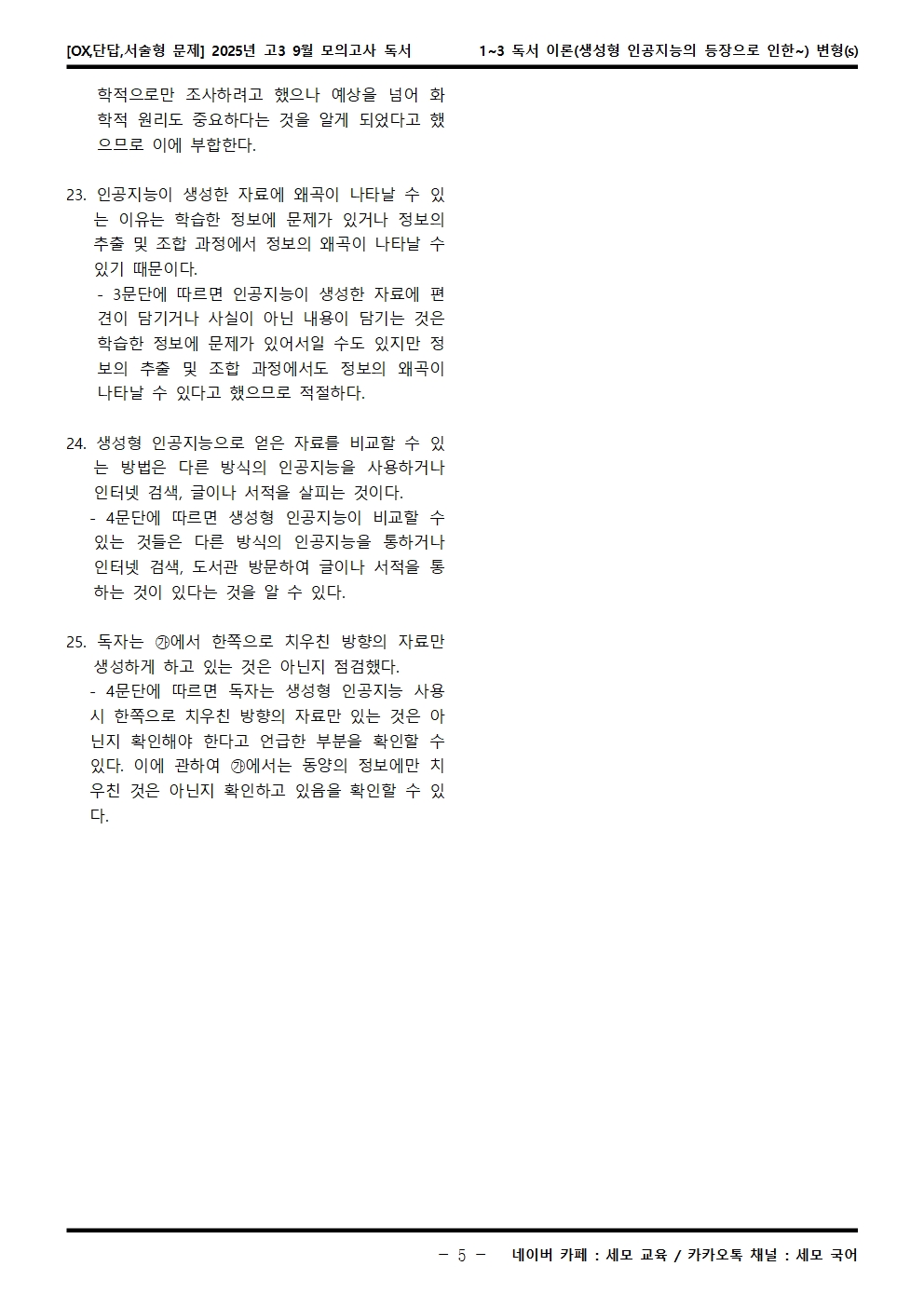 [OX,단답,서술형 문제] 2025년 고3 9월 모의고사 독서 1~3 독서 이론(생성형 인공지능의 등장으로 인한~) 변형(s)

학적으로만 조사하려고 했으나 예상을 넘어 화학적 원리도 중요하다는 것을 알게 되었다고 했으므로 이에 부합한다.

23. 인공지능이 생성한 자료에 왜곡이 나타날 수 있는 이유는 학습한 정보에 문제가 있거나 정보의 추출 및 조합 과정에서 정보의 왜곡이 나타날 수 있기 때문이다.
- 3문단에 따르면 인공지능이 생성한 자료에 편견이 담기거나 사실이 아닌 내용이 담기는 것은 학습한 정보에 문제가 있어서일 수도 있지만 정보의 추출 및 조합 과정에서도 정보의 왜곡이 나타날 수 있다고 했으므로 적절하다.

24. 생성형 인공지능으로 얻은 자료를 비교할 수 있는 방법은 다른 방식의 인공지능을 사용하거나 인터넷 검색, 글이나 서적을 살피는 것이다.
- 4문단에 따르면 생성형 인공지능이 비교할 수 있는 것들은 다른 방식의 인공지능을 통하거나 인터넷 검색, 도서관 방문하여 글이나 서적을 통하는 것이 있다는 것을 알 수 있다.

25. 독자는 ㉮에서 한쪽으로 치우친 방향의 자료만 생성하게 하고 있는 것은 아닌지 점검했다.
- 4문단에 따르면 독자는 생성형 인공지능 사용 시 한쪽으로 치우친 방향의 자료만 있는 것은 아닌지 확인해야 한다고 언급한 부분을 확인할 수 있다. 이에 관하여 ㉮에서는 동양의 정보에만 치우친 것은 아닌지 확인하고 있음을 확인할 수 있다.

- 5 - 네이버 카페 : 세모 교육 / 카카오톡 채널 : 세모 국어